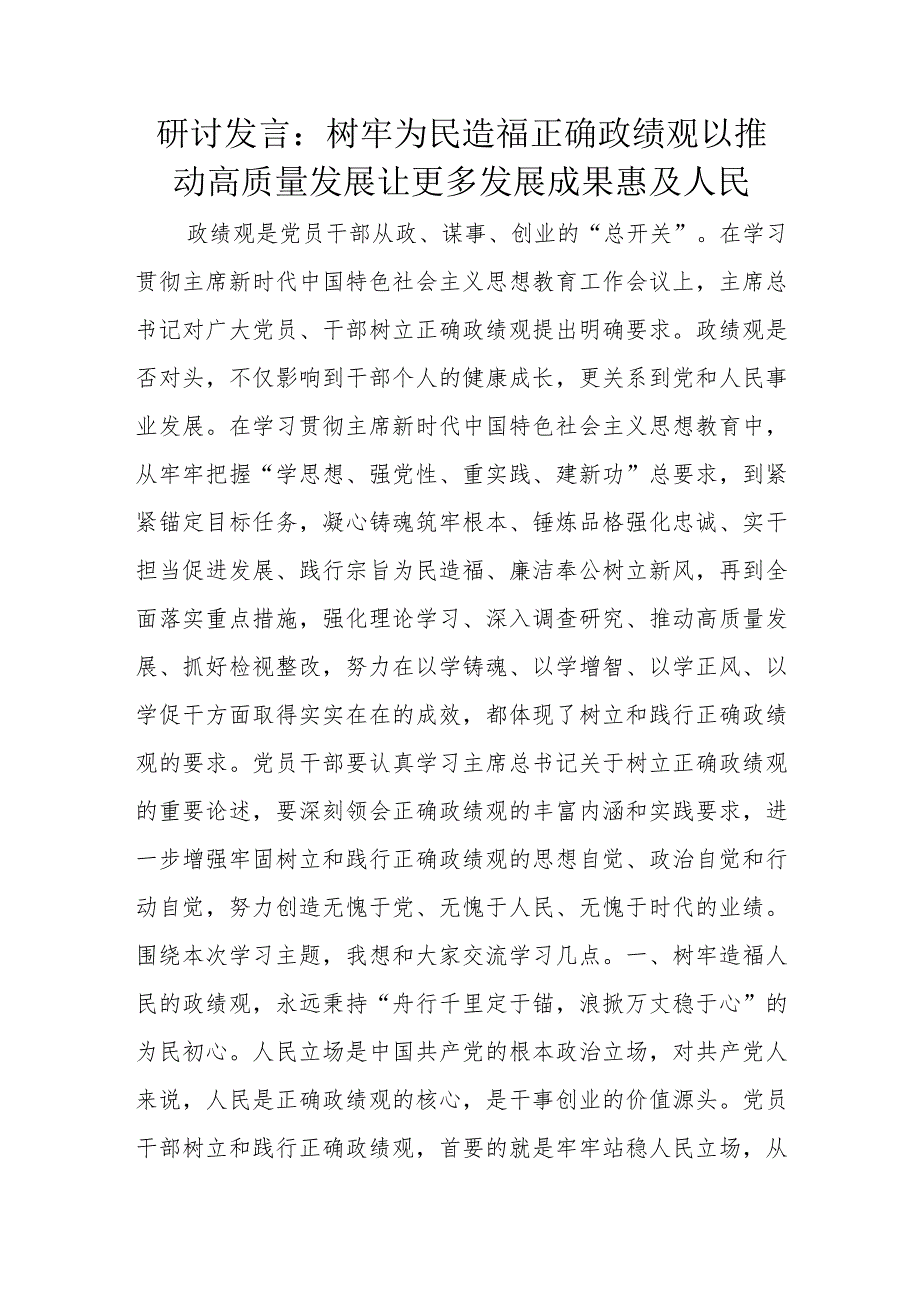 研讨发言：树牢为民造福正确政绩观以推动高质量发展让更多发展成果惠及人民

政绩观是党员干部从政、谋事、创业的“总开关”。在学习贯彻主席新时代中国特色社会主义思想教育工作会议上，主席总书记对广大党员、干部树立正确政绩观提出明确要求。政绩观是否对头，不仅影响到干部个人的健康成长，更关系到党和人民事业发展。在学习贯彻主席新时代中国特色社会主义思想教育中，从牢牢把握“学思想、强党性、重实践、建新功”总要求，到紧紧锚定目标任务，凝心铸魂筑牢根本、锤炼品格强化忠诚、实干担当促进发展、践行宗旨为民造福、廉洁奉公树立新风，再到全面落实重点措施，强化理论学习、深入调查研究、推动高质量发展、抓好检视整改，努力在以学铸魂、以学增智、以学正风、以学促干方面取得实实在在的成效，都体现了树立和践行正确政绩观的要求。党员干部要认真学习主席总书记关于树立正确政绩观的重要论述，要深刻领会正确政绩观的丰富内涵和实践要求，进一步增强牢固树立和践行正确政绩观的思想自觉、政治自觉和行动自觉，努力创造无愧于党、无愧于人民、无愧于时代的业绩。围绕本次学习主题，我想和大家交流学习几点。一、树牢造福人民的政绩观，永远秉持“舟行千里定于锚，浪掀万丈稳于心”的为民初心。人民立场是中国共产党的根本政治立场，对共产党人来说，人民是正确政绩观的核心，是干事创业的价值源头。党员干部树立和践行正确政绩观，首要的就是牢牢站稳人民立场，从